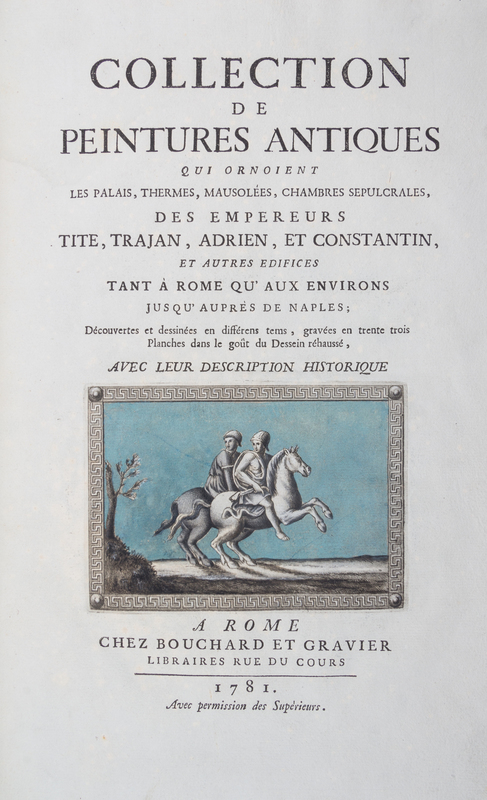 COLLECTION
DE
PEINTURES ANTIQUES
QUI ORNOIENT
LES PALAIS, THERMES, MAUSOLÉES, CHAMBRES SEPULCRALES,
DES EMPEREURS
TITE, TRAJAN, ADRIEN, ET CONSTANTIN,
ET AUTRES EDIFICES
TANT À ROME QU' AUX ENVIRONS
JUSQU' AUPRÈS DE NAPLES;

Découvertes et dessinées en différens tems, gravées en trente trois Planches dans le goût du Dessein réhaussé,

AVEC LEUR DESCRIPTION HISTORIQUE

A ROME
CHEZ BOUCHARD ET GRAVIER
LIBRAIRES RUE DU COURS

1781.
Avec permission des Supérieurs.